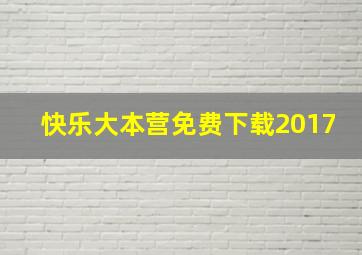 快乐大本营免费下载2017